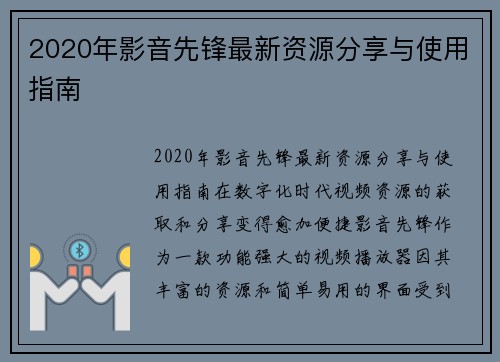 2020年影音先锋最新资源分享与使用指南

2020年影音先锋最新资源分享与使用指南在数字化时代视频资源的获取和分享变得愈加便捷影音先锋作为一款功能强大的视频播放器因其丰富的资源和简单易用的界面受到